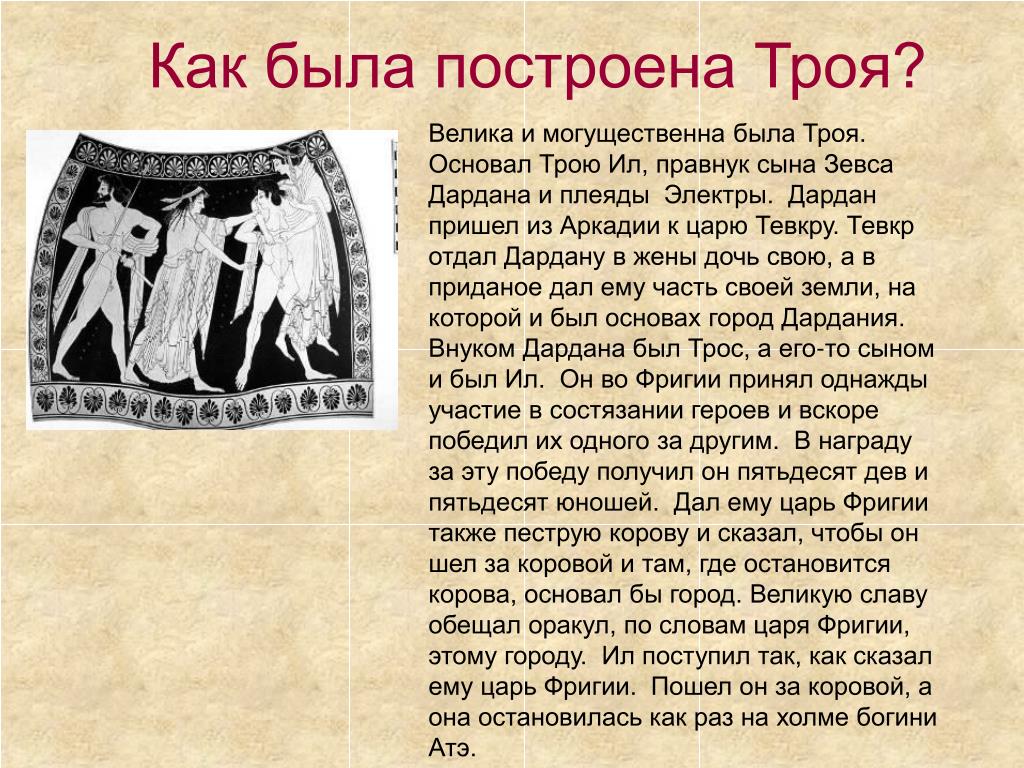 Как была построена Троя?

Велика и могущественна была Троя. Основал Трою Ил, правнук сына Зевса Дардана и плеяды Электры. Дардан пришел из Аркадии к царю Тевкру. Тевкр отдал Дардану в жены дочь свою, а в приданое дал ему часть своей земли, на которой и был основах город Дардания. Внуком Дардана был Трос, а его-то сыном и был Ил. Он во Фригии принял однажды участие в состязании героев и вскоре победил их одного за другим. В награду за эту победу получил он пятьдесят дев и пятьдесят юношей. Дал ему царь Фригии также пеструю корову и сказал, чтобы он шел за коровой и там, где остановится корова, основал бы город. Великую славу обещал оракул, по словам царя Фригии, этому городу. Ил поступил так, как сказал ему царь Фригии. Пошел он за коровой, а она остановилась как раз на холме богини Атэ.